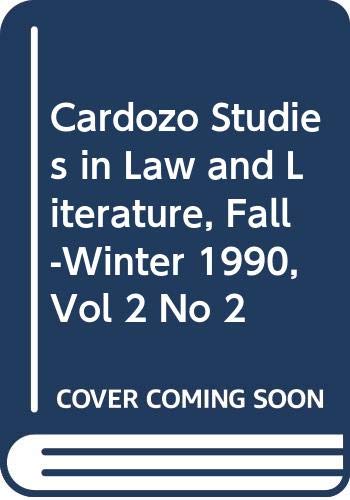 Cardozo Studies in Law and Literature, Fall-Winter 1990, Vol 2 No 2

COVER COMING SOON